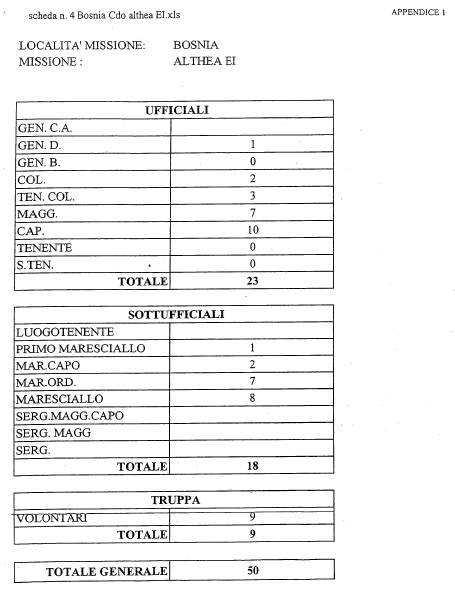 scheda n. 4 Bosnia Cdo althea EI.xls

APPENDICE 1

LOCALITA' MISSIONE: BOSNIA
MISSIONE : ALTHEA EI

| UFFICIALI | |
|---|---|
| GEN. C.A. | |
| GEN. D. | 1 |
| GEN. B. | 0 |
| COL. | 2 |
| TEN. COL. | 3 |
| MAGG. | 7 |
| CAP. | 10 |
| TENENTE | 0 |
| S.TEN. | 0 |
| TOTALE | 23 |

| SOTTUFFICIALI | |
|---|---|
| LUOGOTENENTE | |
| PRIMO MARESCIALLO | 1 |
| MAR.CAPO | 2 |
| MAR.ORD. | 7 |
| MARESCIALLO | 8 |
| SERG.MAGG.CAPO | |
| SERG. MAGG | |
| SERG. | |
| TOTALE | 18 |

| TRUPPA | |
|---|---|
| VOLONTARI | 9 |
| TOTALE | 9 |

| TOTALE GENERALE | 50 |
|---|---|